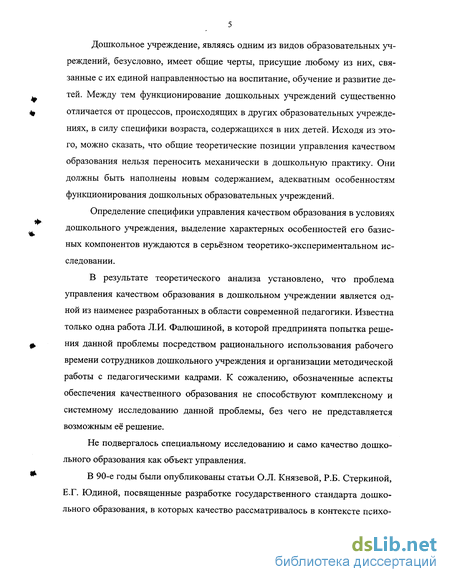 5

Дошкольное учреждение, являясь одним из видов образовательных учреждений, безусловно, имеет общие черты, присущие любому из них, связанные с их единой направленностью на воспитание, обучение и развитие детей. Между тем функционирование дошкольных учреждений существенно отличается от процессов, происходящих в других образовательных учреждениях, в силу специфики возраста, содержащихся в них детей. Исходя из этого, можно сказать, что общие теоретические позиции управления качеством образования нельзя переносить механически в дошкольную практику. Они должны быть наполнены новым содержанием, адекватным особенностям функционирования дошкольных образовательных учреждений.

Определение специфики управления качеством образования в условиях дошкольного учреждения, выделение характерных особенностей его базисных компонентов нуждаются в серьёзном теоретико-экспериментальном исследовании.

В результате теоретического анализа установлено, что проблема управления качеством образования в дошкольном учреждении является одной из наименее разработанных в области современной педагогики. Известна только одна работа Л.И. Фалюшиной, в которой предпринята попытка решения данной проблемы посредством рационального использования рабочего времени сотрудников дошкольного учреждения и организации методической работы с педагогическими кадрами. К сожалению, обозначенные аспекты обеспечения качественного образования не способствуют комплексному и системному исследованию данной проблемы, без чего не представляется возможным её решение.

Не подвергалось специальному исследованию и само качество дошкольного образования как объект управления.

В 90-е годы были опубликованы статьи О.Л. Князевой, Р.Б. Стеркиной, Е.Г. Юдиной, посвященные разработке государственного стандарта дошкольного образования, в которых качество рассматривалось в контексте психо-

dsLib.net
библиотека диссертаций